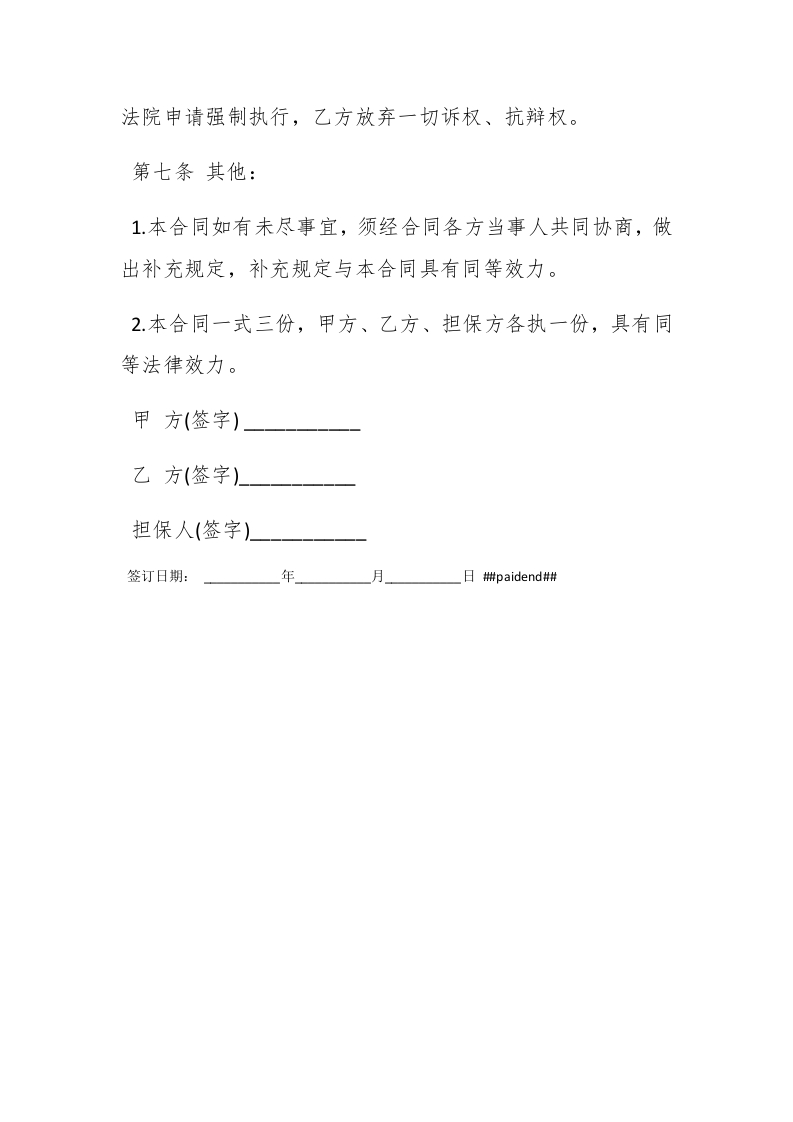 法院申请强制执行，乙方放弃一切诉权、抗辩权。

第七条 其他：

1.本合同如有未尽事宜，须经合同各方当事人共同协商，做出补充规定，补充规定与本合同具有同等效力。

2.本合同一式三份，甲方、乙方、担保方各执一份，具有同等法律效力。

甲 方(签字) ___________

乙 方(签字)___________

担保人(签字)___________

签订日期： __________年__________月__________日 ##paidend##